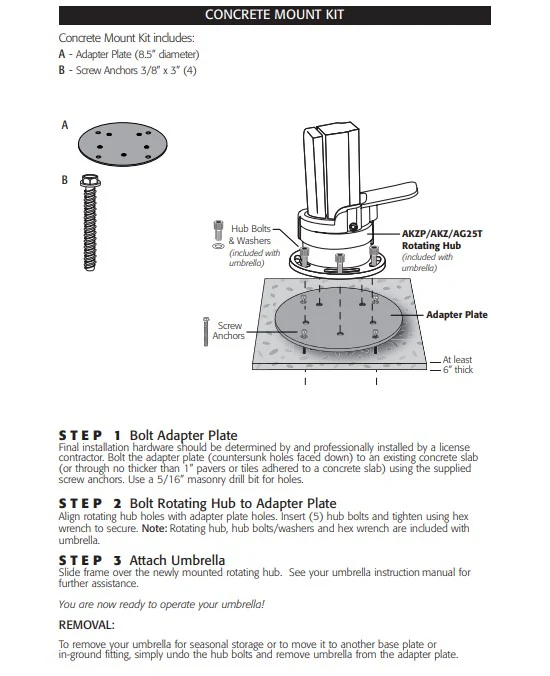 CONCRETE MOUNT KIT

Concrete Mount Kit includes:
A - Adapter Plate (8.5" diameter)
B - Screw Anchors 3/8" x 3" (4)

A

B

Hub Bolts & Washers (included with umbrella)

AKZP/AKZ/AG25T Rotating Hub (included with umbrella)

Adapter Plate

Screw Anchors

At least 6" thick

STEP 1 Bolt Adapter Plate
Final installation hardware should be determined by and professionally installed by a license contractor. Bolt the adapter plate (countersunk holes faced down) to an existing concrete slab (or through no thicker than 1" pavers or tiles adhered to a concrete slab) using the supplied screw anchors. Use a 5/16" masonry drill bit for holes.

STEP 2 Bolt Rotating Hub to Adapter Plate
Align rotating hub holes with adapter plate holes. Insert (5) hub bolts and tighten using hex wrench to secure. Note: Rotating hub, hub bolts/washers and hex wrench are included with umbrella.

STEP 3 Attach Umbrella
Slide frame over the newly mounted rotating hub. See your umbrella instruction manual for further assistance.

You are now ready to operate your umbrella!

REMOVAL:

To remove your umbrella for seasonal storage or to move it to another base plate or in-ground fitting, simply undo the hub bolts and remove umbrella from the adapter plate.